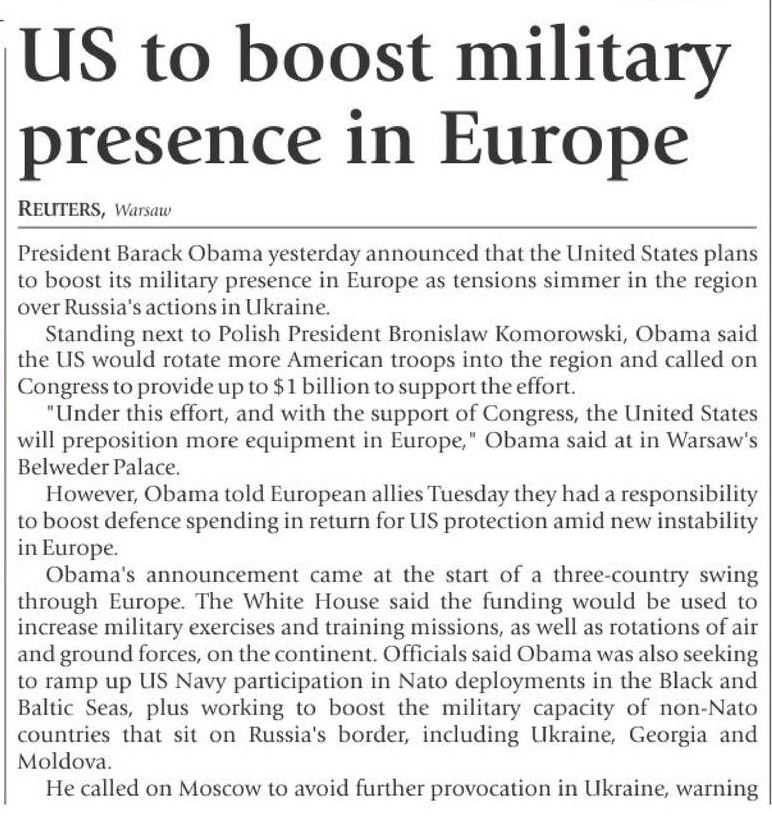 US to boost military presence in Europe

REUTERS, Warsaw

President Barack Obama yesterday announced that the United States plans to boost its military presence in Europe as tensions simmer in the region over Russia's actions in Ukraine.

Standing next to Polish President Bronislaw Komorowski, Obama said the US would rotate more American troops into the region and called on Congress to provide up to $1 billion to support the effort.

"Under this effort, and with the support of Congress, the United States will preposition more equipment in Europe," Obama said at in Warsaw's Belweder Palace.

However, Obama told European allies Tuesday they had a responsibility to boost defence spending in return for US protection amid new instability in Europe.

Obama's announcement came at the start of a three-country swing through Europe. The White House said the funding would be used to increase military exercises and training missions, as well as rotations of air and ground forces, on the continent. Officials said Obama was also seeking to ramp up US Navy participation in Nato deployments in the Black and Baltic Seas, plus working to boost the military capacity of non-Nato countries that sit on Russia's border, including Ukraine, Georgia and Moldova.

He called on Moscow to avoid further provocation in Ukraine, warning